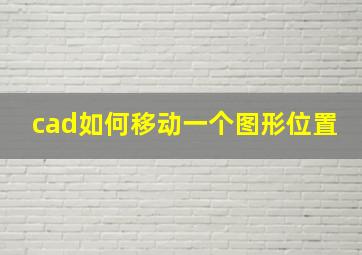 cad如何移动一个图形位置